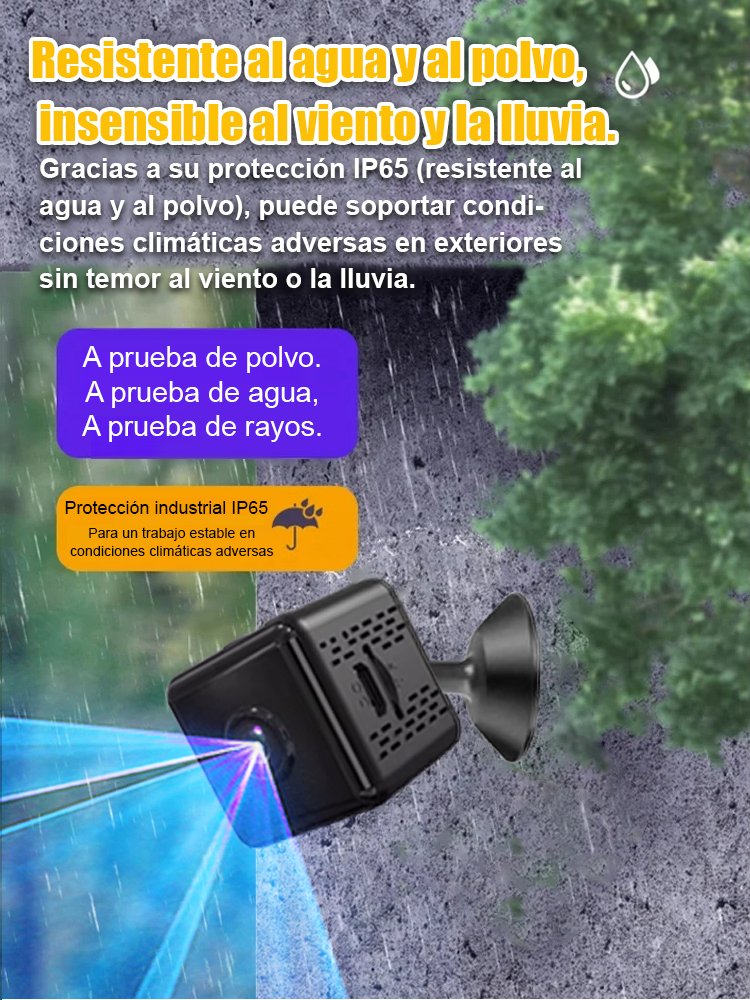 Resistente al agua y al polvo, insensible al viento y la lluvia.

Gracias a su protección IP65 (resistente al agua y al polvo), puede soportar condiciones climáticas adversas en exteriores sin temor al viento o la lluvia.

A prueba de polvo.
A prueba de agua,
A prueba de rayos.

Protección industrial IP65
Para un trabajo estable en condiciones climáticas adversas